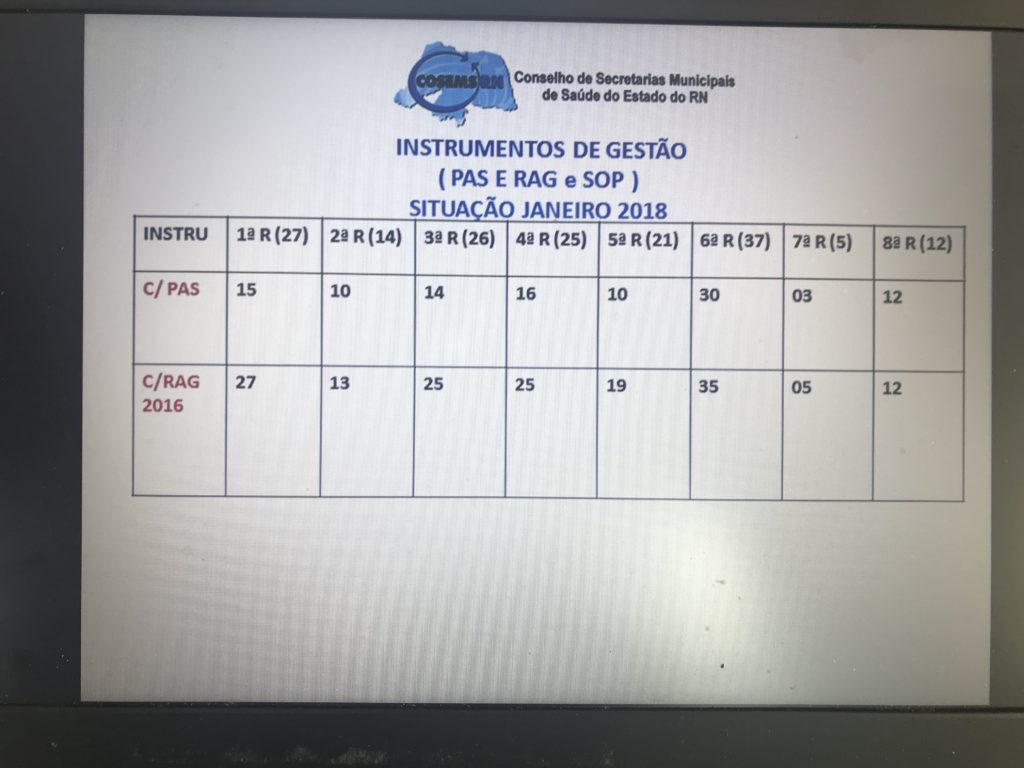 COSEMS RN Conselho de Secretarias Municipais de Saúde do Estado do RN

INSTRUMENTOS DE GESTÃO
( PAS E RAG e SOP )
SITUAÇÃO JANEIRO 2018

| INSTRU | 1ª R (27) | 2ª R (14) | 3ª R (26) | 4ª R (25) | 5ª R (21) | 6ª R (37) | 7ª R (5) | 8ª R (12) |
|---|---|---|---|---|---|---|---|---|
| C/ PAS | 15 | 10 | 14 | 16 | 10 | 30 | 03 | 12 |
| C/RAG 2016 | 27 | 13 | 25 | 25 | 19 | 35 | 05 | 12 |